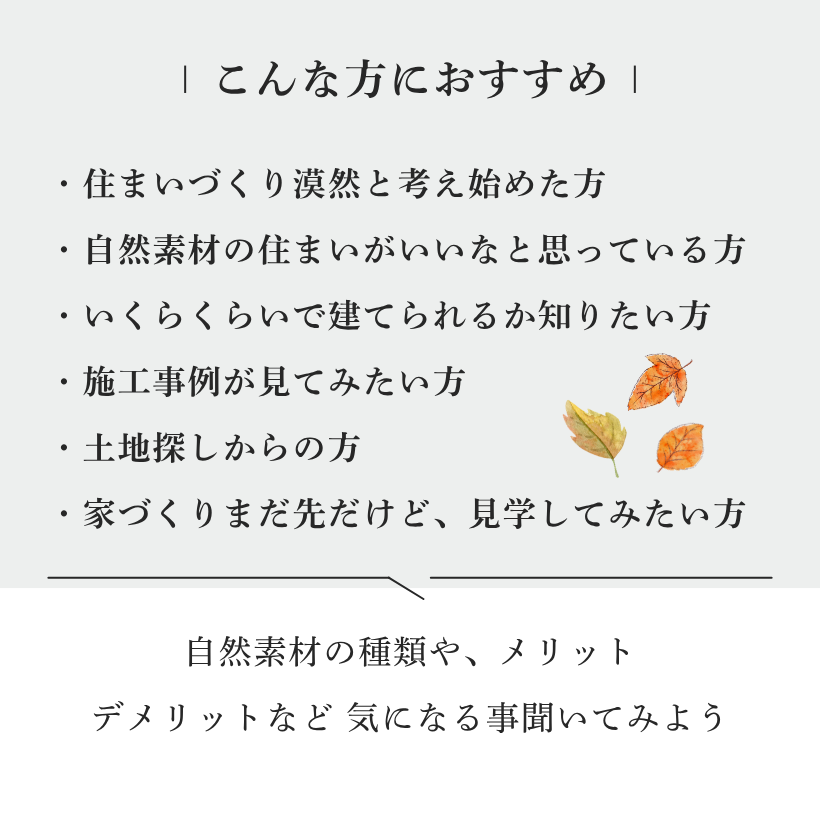 | こんな方におすすめ |

・住まいづくり漠然と考え始めた方
・自然素材の住まいがいいなと思っている方
・いくらくらいで建てられるか知りたい方
・施工事例が見てみたい方
・土地探しからの方
・家づくりまだ先だけど、見学してみたい方

自然素材の種類や、メリット
デメリットなど 気になる事聞いてみよう